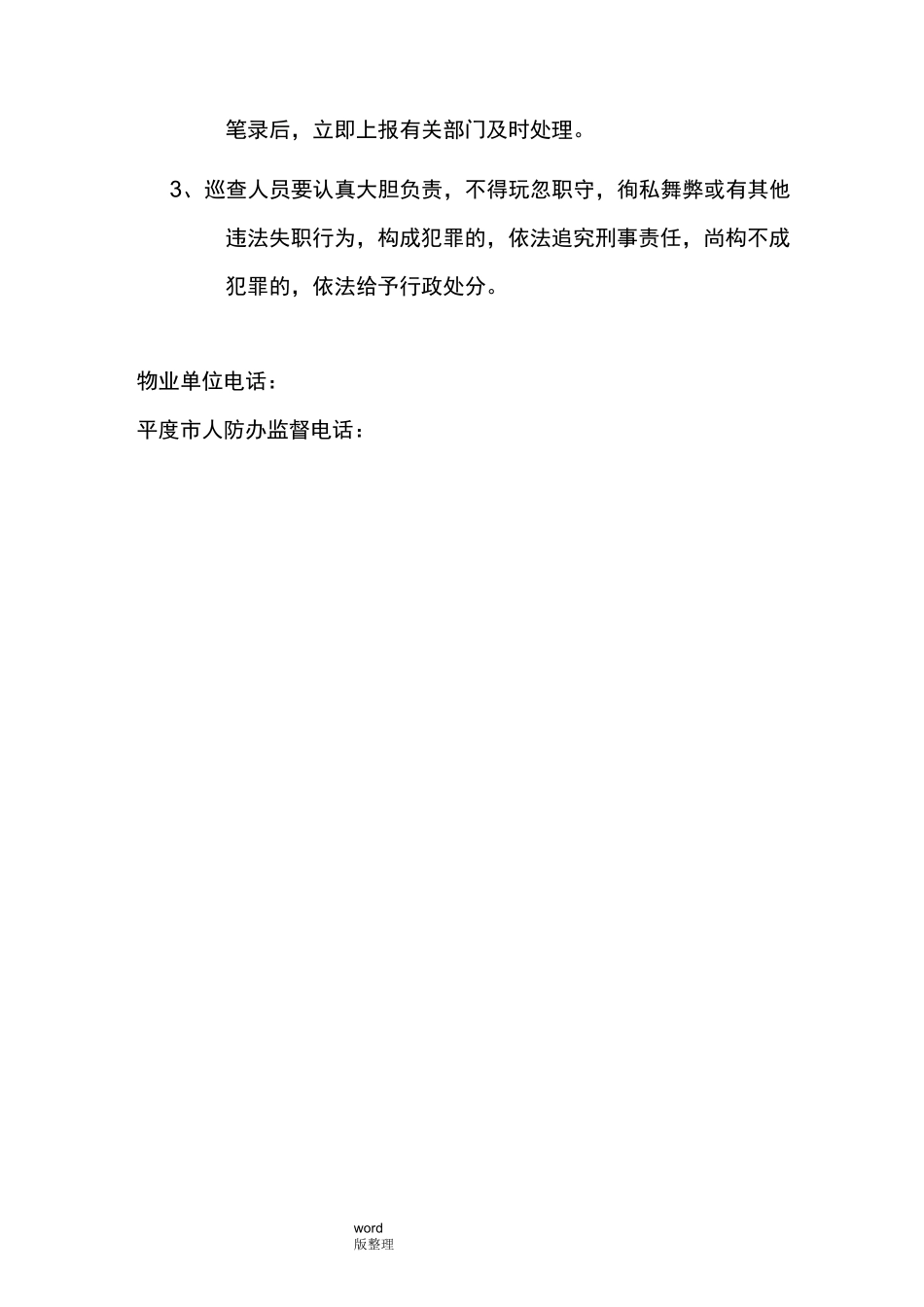 笔录后，立即上报有关部门及时处理。

3、巡查人员要认真大胆负责，不得玩忽职守，徇私舞弊或有其他违法失职行为，构成犯罪的，依法追究刑事责任，尚构不成犯罪的，依法给予行政处分。

物业单位电话：

平度市人防办监督电话：

word
版整理